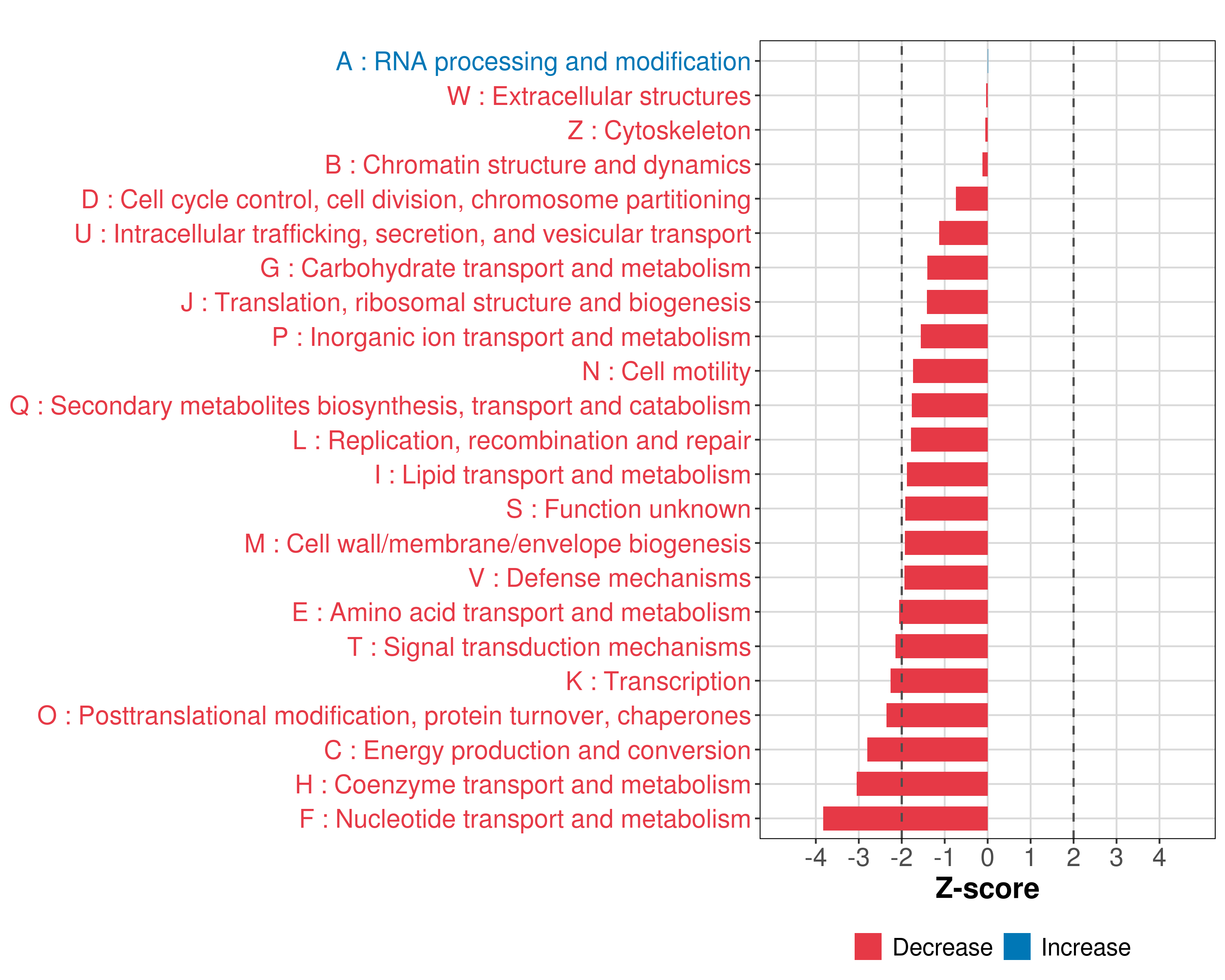 A : RNA processing and modification
W : Extracellular structures
Z : Cytoskeleton
B : Chromatin structure and dynamics
D : Cell cycle control, cell division, chromosome partitioning
U : Intracellular trafficking, secretion, and vesicular transport
G : Carbohydrate transport and metabolism
J : Translation, ribosomal structure and biogenesis
P : Inorganic ion transport and metabolism
N : Cell motility
Q : Secondary metabolites biosynthesis, transport and catabolism
L : Replication, recombination and repair
I : Lipid transport and metabolism
S : Function unknown
M : Cell wall/membrane/envelope biogenesis
V : Defense mechanisms
E : Amino acid transport and metabolism
T : Signal transduction mechanisms
K : Transcription
O : Posttranslational modification, protein turnover, chaperones
C : Energy production and conversion
H : Coenzyme transport and metabolism
F : Nucleotide transport and metabolism

-4 -3 -2 -1 0 1 2 3 4

Z-score

Decrease Increase